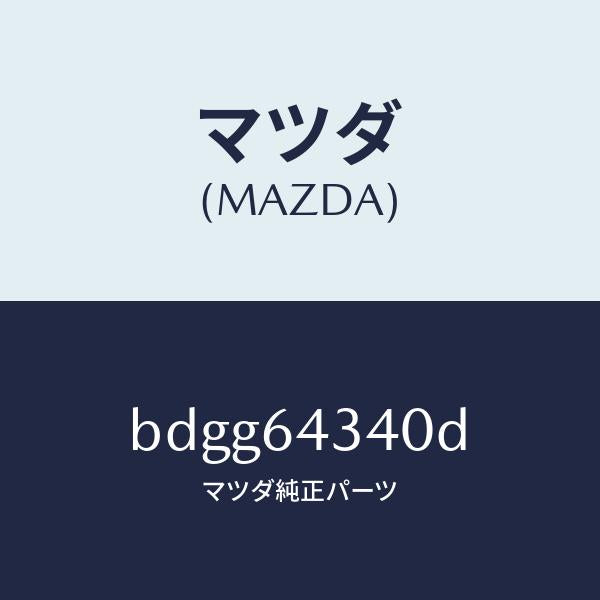 マツダ
(MAZDA)

bdgg64340d
マツダ純正パーツ